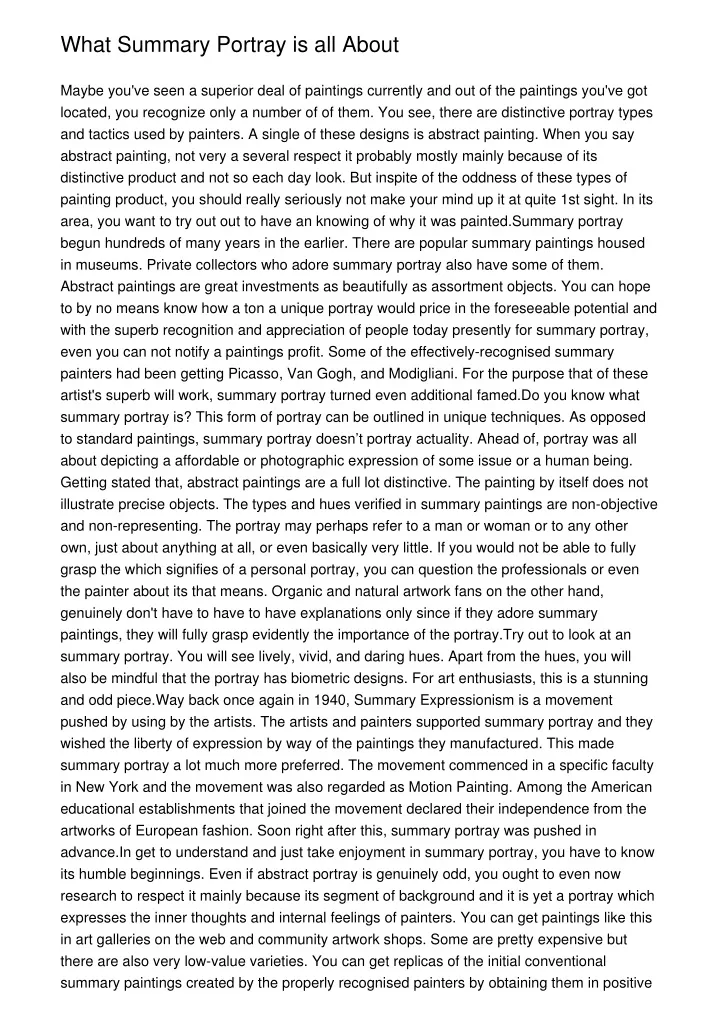 What Summary Portray is all About

Maybe you've seen a superior deal of paintings currently and out of the paintings you've got located, you recognize only a number of of them. You see, there are distinctive portray types and tactics used by painters. A single of these designs is abstract painting. When you say abstract painting, not very a several respect it probably mostly mainly because of its distinctive product and not so each day look. But inspite of the oddness of these types of painting product, you should really seriously not make your mind up it at quite 1st sight. In its area, you want to try out out to have an knowing of why it was painted.Summary portray begun hundreds of many years in the earlier. There are popular summary paintings housed in museums. Private collectors who adore summary portray also have some of them. Abstract paintings are great investments as beautifully as assortment objects. You can hope to by no means know how a ton a unique portray would price in the foreseeable potential and with the superb recognition and appreciation of people today presently for summary portray, even you can not notify a paintings profit. Some of the effectively-recognised summary painters had been getting Picasso, Van Gogh, and Modigliani. For the purpose that of these artist's superb will work, summary portray turned even additional famed.Do you know what summary portray is? This form of portray can be outlined in unique techniques. As opposed to standard paintings, summary portray doesn't portray actuality. Ahead of, portray was all about depicting a affordable or photographic expression of some issue or a human being. Getting stated that, abstract paintings are a full lot distinctive. The painting by itself does not illustrate precise objects. The types and hues verified in summary paintings are non-objective and non-representing. The portray may perhaps refer to a man or woman or to any other own, just about anything at all, or even basically very little. If you would not be able to fully grasp the which signifies of a personal portray, you can question the professionals or even the painter about its that means. Organic and natural artwork fans on the other hand, genuinely don't have to have to have explanations only since if they adore summary paintings, they will fully grasp evidently the importance of the portray.Try out to look at an summary portray. You will see lively, vivid, and daring hues. Apart from the hues, you will also be mindful that the portray has biometric designs. For art enthusiasts, this is a stunning and odd piece.Way back once again in 1940, Summary Expressionism is a movement pushed by using by the artists. The artists and painters supported summary portray and they wished the liberty of expression by way of the paintings they manufactured. This made summary portray a lot much more preferred. The movement commenced in a specific faculty in New York and the movement was also regarded as Motion Painting. Among the American educational establishments that joined the movement declared their independence from the artworks of European fashion. Soon right after this, summary portray was pushed in advance.In get to understand and just take enjoyment in summary portray, you have to know its humble beginnings. Even if abstract portray is genuinely odd, you ought to even now research to respect it mainly because its segment of background and it is yet a portray which expresses the inner thoughts and internal feelings of painters. You can get paintings like this in art galleries on the web and community artwork shops. Some are pretty expensive but there are also very low-value varieties. You can get replicas of the initial conventional summary paintings created by the properly recognised painters by obtaining them in positive